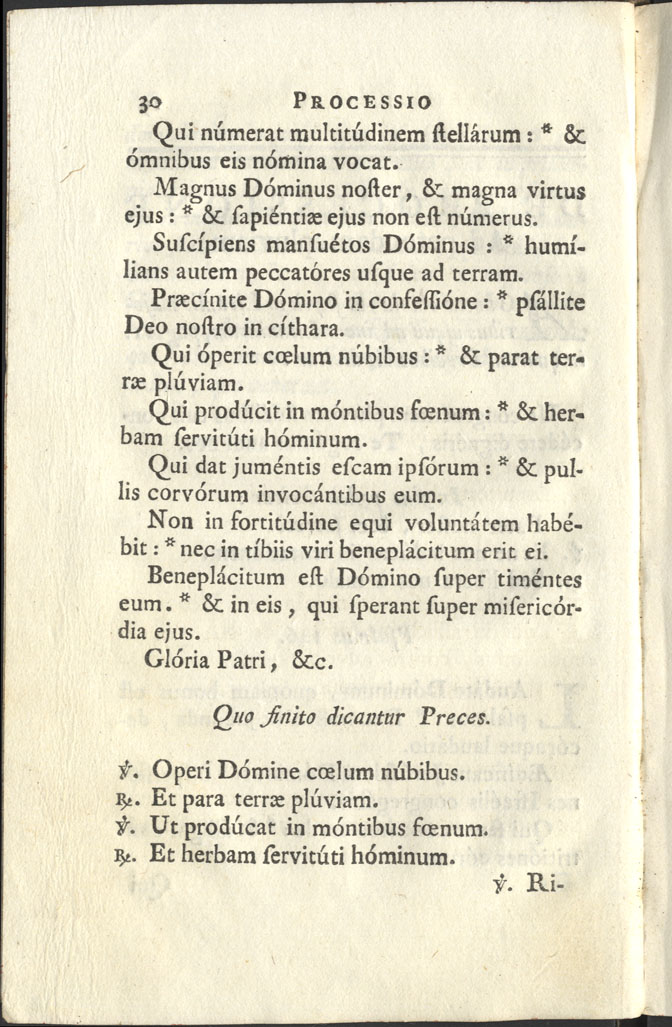 30 PROCESSIO

Qui númerat multitúdinem ſtellárum : * & ómnibus eis nómina vocat.

Magnus Dóminus noſter, & magna virtus ejus : * & ſapiéntiæ ejus non eſt númerus.

Suſcípiens manſuétos Dóminus : * humílians autem peccatóres uſque ad terram.

Præcínite Dómino in confeſſióne : * pſállite Deo noſtro in cíthara.

Qui óperit cœlum núbibus : * & parat terræ plúviam.

Qui prodúcit in móntibus fœnum : * & herbam ſervitúti hóminum.

Qui dat juméntis eſcam ipſórum : * & pullis corvórum invocántibus eum.

Non in fortitúdine equi voluntátem habébit : * nec in tíbiis viri beneplácitum erit ei.

Beneplácitum eſt Dómino ſuper timéntes eum. * & in eis, qui ſperant ſuper miſericórdia ejus.

Glória Patri, &c.

Quo finito dicantur Preces.

℣. Operi Dómine cœlum núbibus.
℟. Et para terræ plúviam.
℣. Ut prodúcat in móntibus fœnum.
℟. Et herbam ſervitúti hóminum.

℣. Ri-